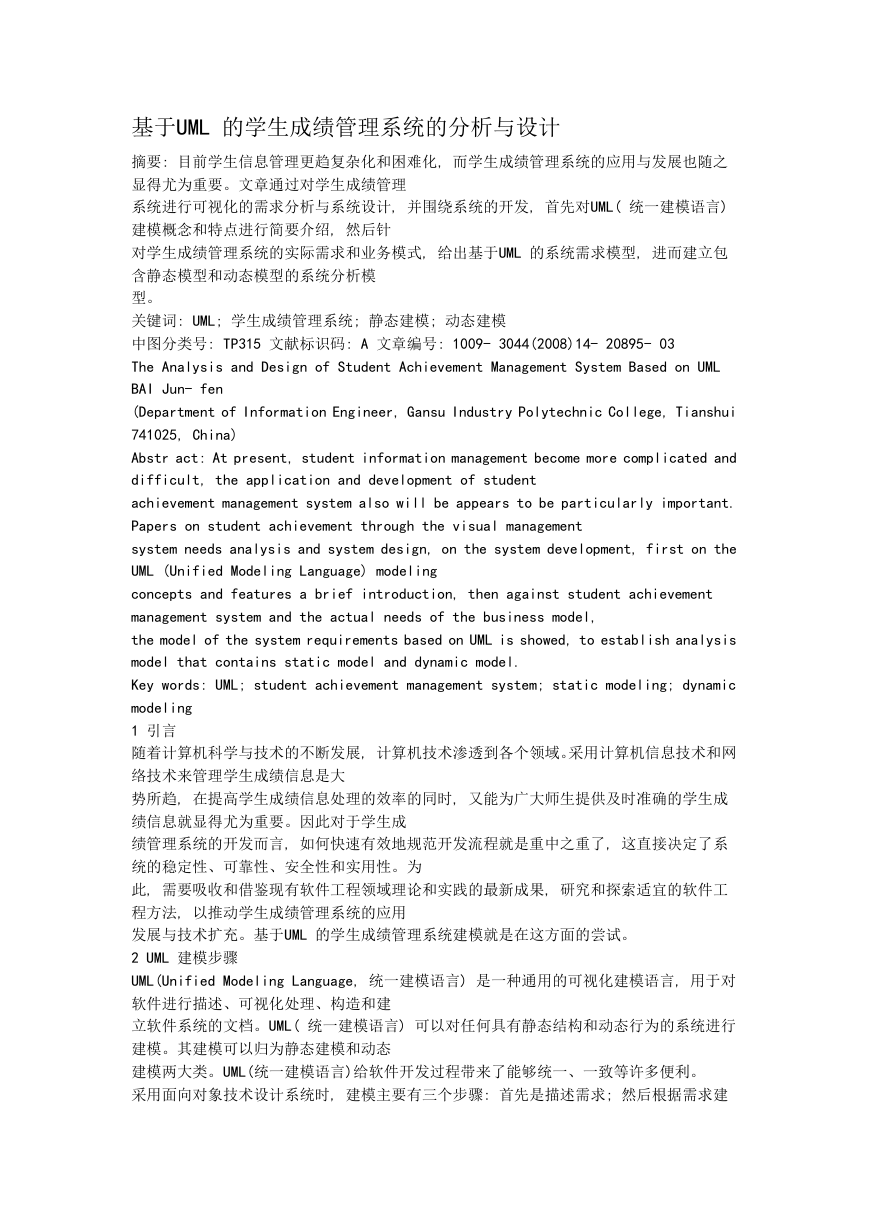 基于UML 的学生成绩管理系统的分析与设计

摘要: 目前学生信息管理更趋复杂化和困难化, 而学生成绩管理系统的应用与发展也随之显得尤为重要。文章通过对学生成绩管理
系统进行可视化的需求分析与系统设计, 并围绕系统的开发, 首先对UML( 统一建模语言) 建模概念和特点进行简要介绍, 然后针
对学生成绩管理系统的实际需求和业务模式, 给出基于UML 的系统需求模型, 进而建立包含静态模型和动态模型的系统分析模
型。

关键词: UML; 学生成绩管理系统; 静态建模; 动态建模

中图分类号: TP315 文献标识码: A 文章编号: 1009- 3044(2008)14- 20895- 03

The Analysis and Design of Student Achievement Management System Based on UML

BAI Jun- fen

(Department of Information Engineer, Gansu Industry Polytechnic College, Tianshui 741025, China)

Abstr act: At present, student information management become more complicated and difficult, the application and development of student
achievement management system also will be appears to be particularly important. Papers on student achievement through the visual management
system needs analysis and system design, on the system development, first on the UML (Unified Modeling Language) modeling
concepts and features a brief introduction, then against student achievement management system and the actual needs of the business model,
the model of the system requirements based on UML is showed, to establish analysis model that contains static model and dynamic model.

Key words: UML; student achievement management system; static modeling; dynamic modeling

1 引言

随着计算机科学与技术的不断发展, 计算机技术渗透到各个领域。采用计算机信息技术和网络技术来管理学生成绩信息是大
势所趋, 在提高学生成绩信息处理的效率的同时, 又能为广大师生提供及时准确的学生成绩信息就显得尤为重要。因此对于学生成
绩管理系统的开发而言, 如何快速有效地规范开发流程就是重中之重了, 这直接决定了系统的稳定性、可靠性、安全性和实用性。为
此, 需要吸收和借鉴现有软件工程领域理论和实践的最新成果, 研究和探索适宜的软件工程方法, 以推动学生成绩管理系统的应用
发展与技术扩充。基于UML 的学生成绩管理系统建模就是在这方面的尝试。

2 UML 建模步骤

UML(Unified Modeling Language, 统一建模语言) 是一种通用的可视化建模语言, 用于对软件进行描述、可视化处理、构造和建
立软件系统的文档。UML( 统一建模语言) 可以对任何具有静态结构和动态行为的系统进行建模。其建模可以归为静态建模和动态
建模两大类。UML(统一建模语言)给软件开发过程带来了能够统一、一致等许多便利。

采用面向对象技术设计系统时, 建模主要有三个步骤: 首先是描述需求; 然后根据需求建